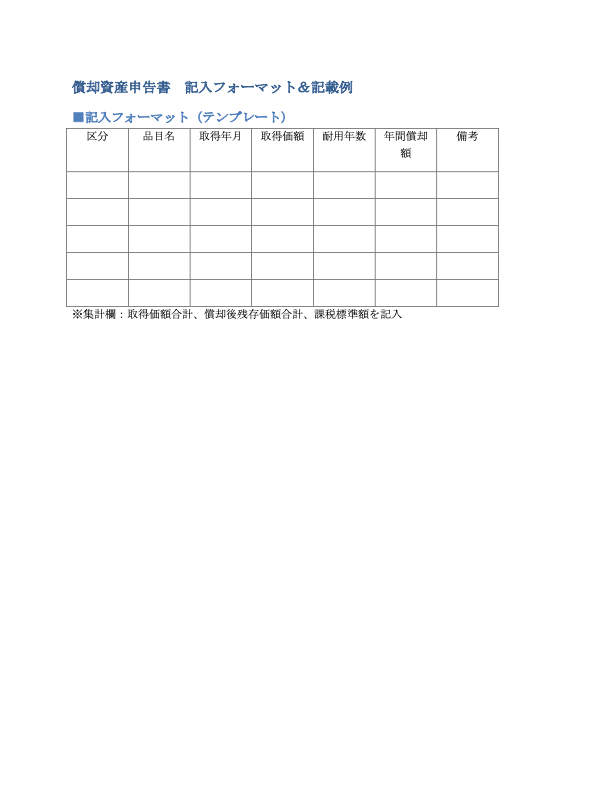 償却資産申告書 記入フォーマット＆記載例

■記入フォーマット（テンプレート）

| 区分 | 品目名 | 取得年月 | 取得価額 | 耐用年数 | 年間償却額 | 備考 |
|---|---|---|---|---|---|---|
| | | | | | | |
| | | | | | | |
| | | | | | | |
| | | | | | | |
| | | | | | | |

※集計欄：取得価額合計、償却後残存価額合計、課税標準額を記入